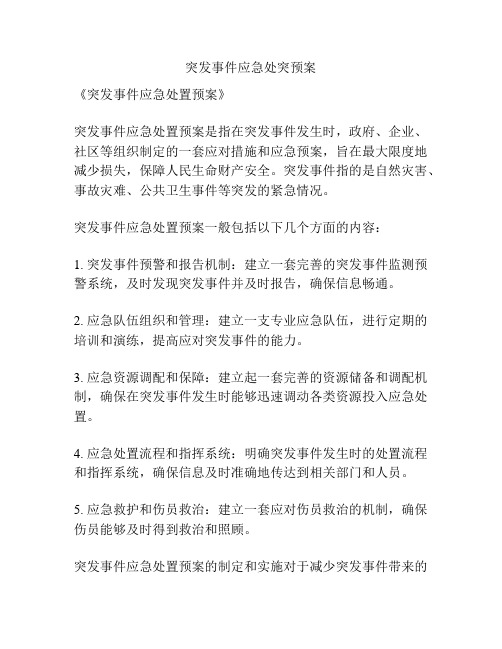 突发事件应急处突预案

《突发事件应急处置预案》

突发事件应急处置预案是指在突发事件发生时，政府、企业、社区等组织制定的一套应对措施和应急预案，旨在最大限度地减少损失，保障人民生命财产安全。突发事件指的是自然灾害、事故灾难、公共卫生事件等突发的紧急情况。

突发事件应急处置预案一般包括以下几个方面的内容：

1. 突发事件预警和报告机制：建立一套完善的突发事件监测预警系统，及时发现突发事件并及时报告，确保信息畅通。

2. 应急队伍组织和管理：建立一支专业应急队伍，进行定期的培训和演练，提高应对突发事件的能力。

3. 应急资源调配和保障：建立起一套完善的资源储备和调配机制，确保在突发事件发生时能够迅速调动各类资源投入应急处置。

4. 应急处置流程和指挥系统：明确突发事件发生时的处置流程和指挥系统，确保信息及时准确地传达到相关部门和人员。

5. 应急救护和伤员救治：建立一套应对伤员救治的机制，确保伤员能够及时得到救治和照顾。

突发事件应急处置预案的制定和实施对于减少突发事件带来的